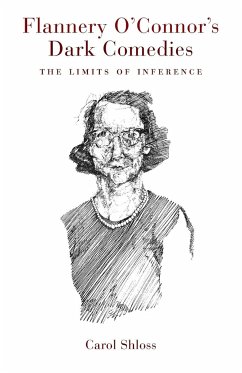 Flannery O'Connor's Dark Comedies

THE LIMITS OF INFERENCE

Carol Shloss